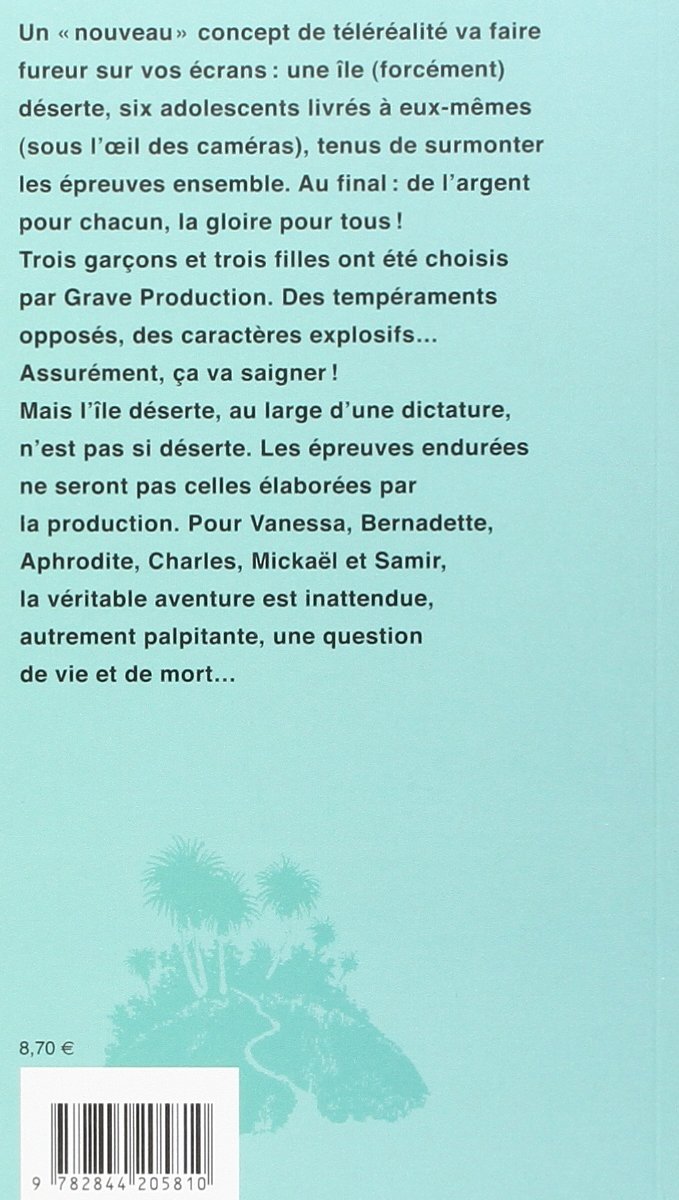 Un « nouveau » concept de téléréalité va faire fureur sur vos écrans : une île (forcément) déserte, six adolescents livrés à eux-mêmes (sous l'œil des caméras), tenus de surmonter les épreuves ensemble. Au final : de l'argent pour chacun, la gloire pour tous !
Trois garçons et trois filles ont été choisis par Grave Production. Des tempéraments opposés, des caractères explosifs... Assurément, ça va saigner !
Mais l'île déserte, au large d'une dictature, n'est pas si déserte. Les épreuves endurées ne seront pas celles élaborées par la production. Pour Vanessa, Bernadette, Aphrodite, Charles, Mickaël et Samir, la véritable aventure est inattendue, autrement palpitante, une question de vie et de mort...

8,70 €

9 782844 205810